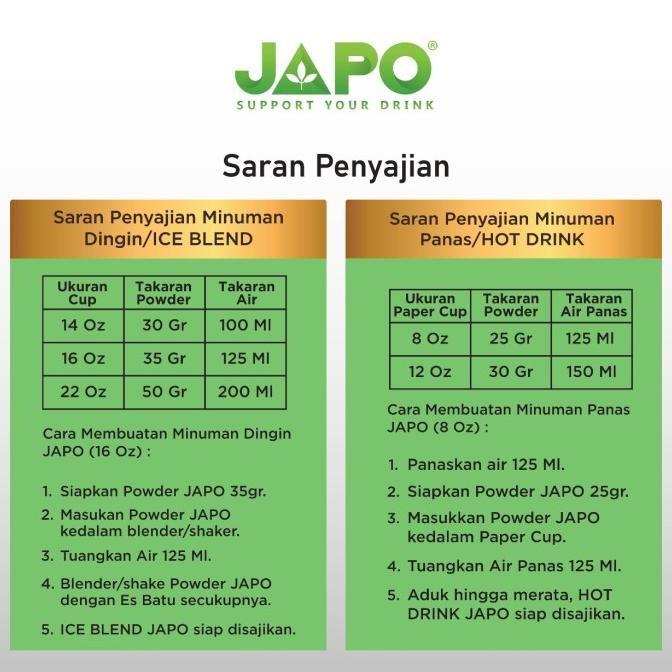 JAPO®
SUPPORT YOUR DRINK

Saran Penyajian

Saran Penyajian Minuman Dingin/ICE BLEND

| Ukuran Cup | Takaran Powder | Takaran Air |
|---|---|---|
| 14 Oz | 30 Gr | 100 Ml |
| 16 Oz | 35 Gr | 125 Ml |
| 22 Oz | 50 Gr | 200 Ml |

Cara Membuatan Minuman Dingin JAPO (16 Oz) :

1. Siapkan Powder JAPO 35gr.
2. Masukan Powder JAPO kedalam blender/shaker.
3. Tuangkan Air 125 Ml.
4. Blender/shake Powder JAPO dengan Es Batu secukupnya.
5. ICE BLEND JAPO siap disajikan.

Saran Penyajian Minuman Panas/HOT DRINK

| Ukuran Paper Cup | Takaran Powder | Takaran Air Panas |
|---|---|---|
| 8 Oz | 25 Gr | 125 Ml |
| 12 Oz | 30 Gr | 150 Ml |

Cara Membuatan Minuman Panas JAPO (8 Oz) :

1. Panaskan air 125 Ml.
2. Siapkan Powder JAPO 25gr.
3. Masukkan Powder JAPO kedalam Paper Cup.
4. Tuangkan Air Panas 125 Ml.
5. Aduk hingga merata, HOT DRINK JAPO siap disajikan.